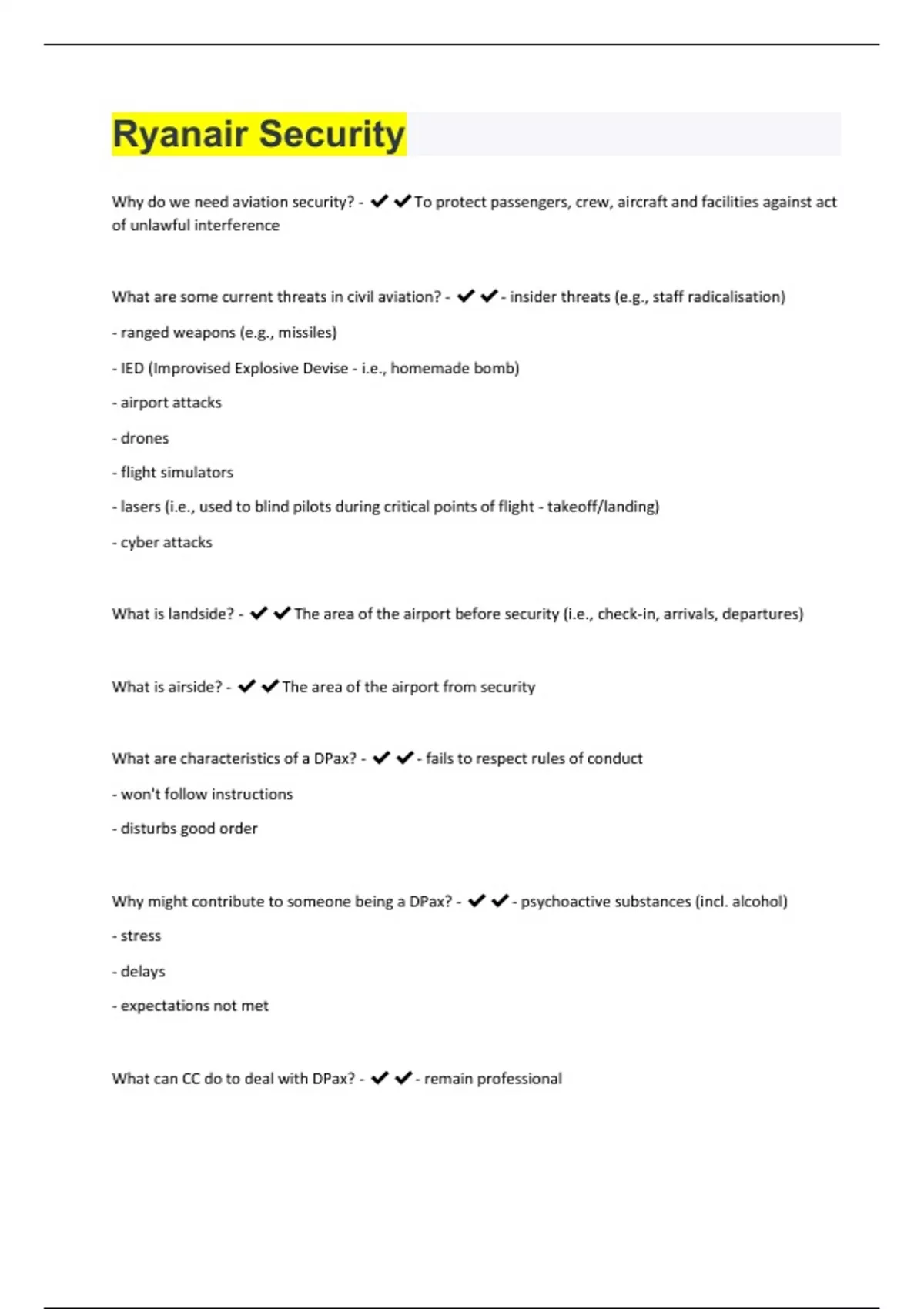 Ryanair Security

Why do we need aviation security? - ✔✔To protect passengers, crew, aircraft and facilities against act of unlawful interference

What are some current threats in civil aviation? - ✔✔- insider threats (e.g., staff radicalisation)

- ranged weapons (e.g., missiles)

- IED (Improvised Explosive Devise - i.e., homemade bomb)

- airport attacks

- drones

- flight simulators

- lasers (i.e., used to blind pilots during critical points of flight - takeoff/landing)

- cyber attacks

What is landside? - ✔✔The area of the airport before security (i.e., check-in, arrivals, departures)

What is airside? - ✔✔The area of the airport from security

What are characteristics of a DPax? - ✔✔- fails to respect rules of conduct

- won't follow instructions

- disturbs good order

Why might contribute to someone being a DPax? - ✔✔- psychoactive substances (incl. alcohol)

- stress

- delays

- expectations not met

What can CC do to deal with DPax? - ✔✔- remain professional